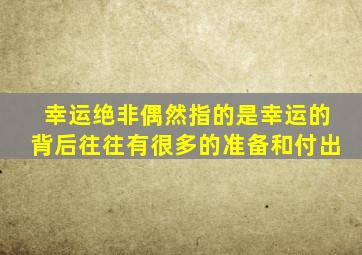 幸运绝非偶然指的是幸运的背后往往有很多的准备和付出